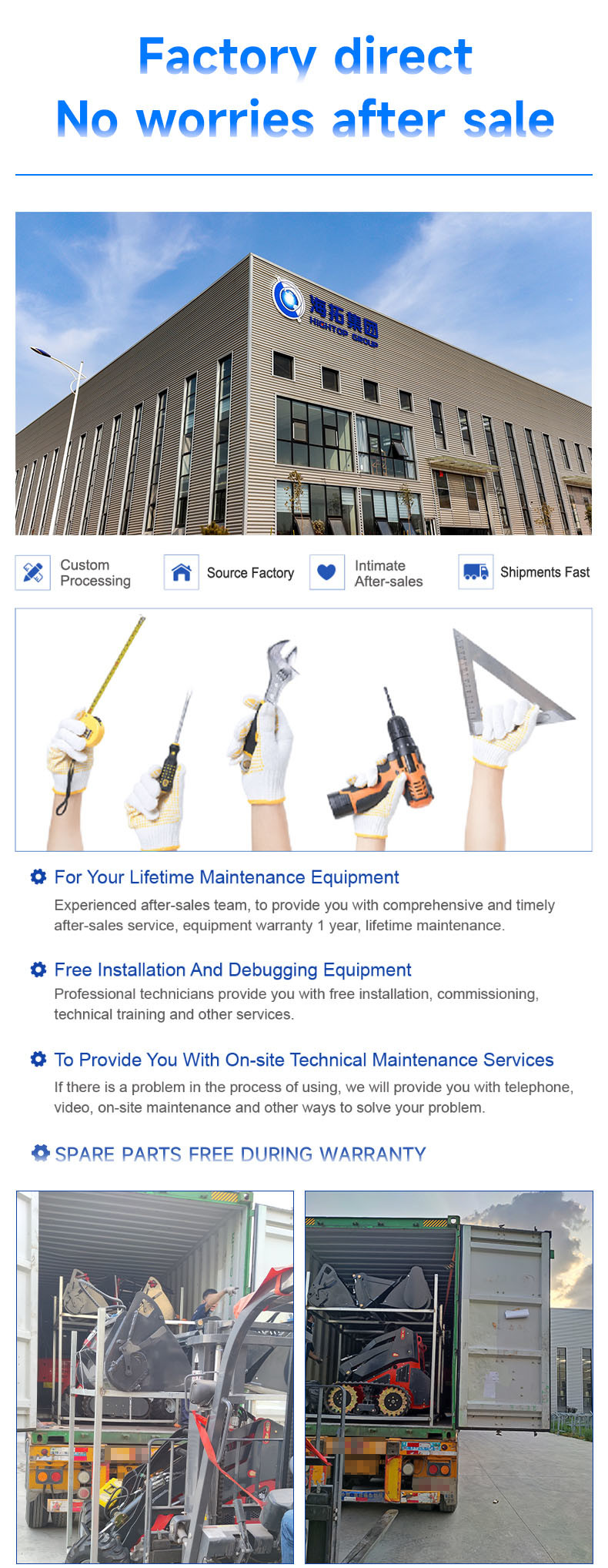 Factory direct
No worries after sale

海拓集团
HIGHTOP GROUP

Custom Processing

Source Factory

Intimate After-sales

Shipments Fast

For Your Lifetime Maintenance Equipment

Experienced after-sales team, to provide you with comprehensive and timely after-sales service, equipment warranty 1 year, lifetime maintenance.

Free Installation And Debugging Equipment

Professional technicians provide you with free installation, commissioning, technical training and other services.

To Provide You With On-site Technical Maintenance Services

If there is a problem in the process of using, we will provide you with telephone, video, on-site maintenance and other ways to solve your problem.

SPARE PARTS FREE DURING WARRANTY